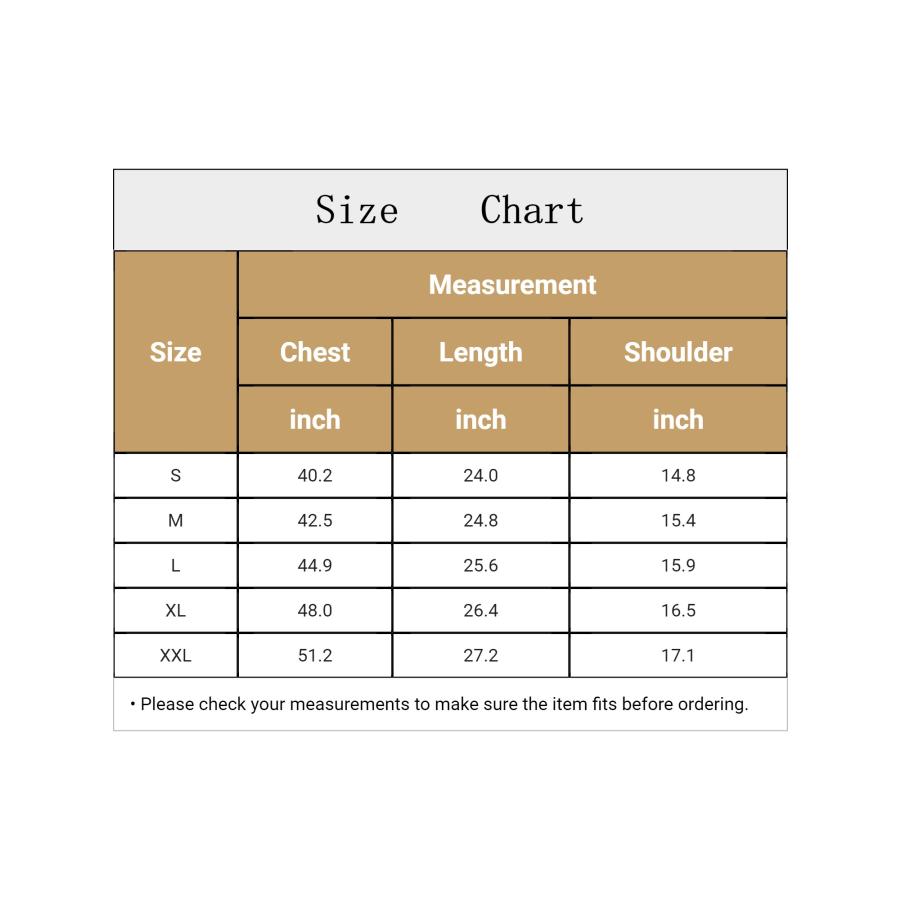 Size Chart

| Size | Measurement | | |
|---|---|---|---|
| | Chest | Length | Shoulder |
| | inch | inch | inch |
| S | 40.2 | 24.0 | 14.8 |
| M | 42.5 | 24.8 | 15.4 |
| L | 44.9 | 25.6 | 15.9 |
| XL | 48.0 | 26.4 | 16.5 |
| XXL | 51.2 | 27.2 | 17.1 |

• Please check your measurements to make sure the item fits before ordering.